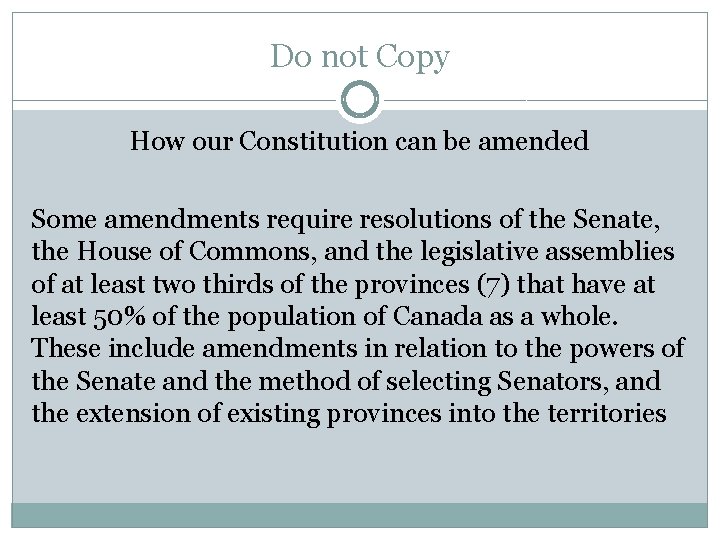 Do not Copy

How our Constitution can be amended

Some amendments require resolutions of the Senate, the House of Commons, and the legislative assemblies of at least two thirds of the provinces (7) that have at least 50% of the population of Canada as a whole. These include amendments in relation to the powers of the Senate and the method of selecting Senators, and the extension of existing provinces into the territories